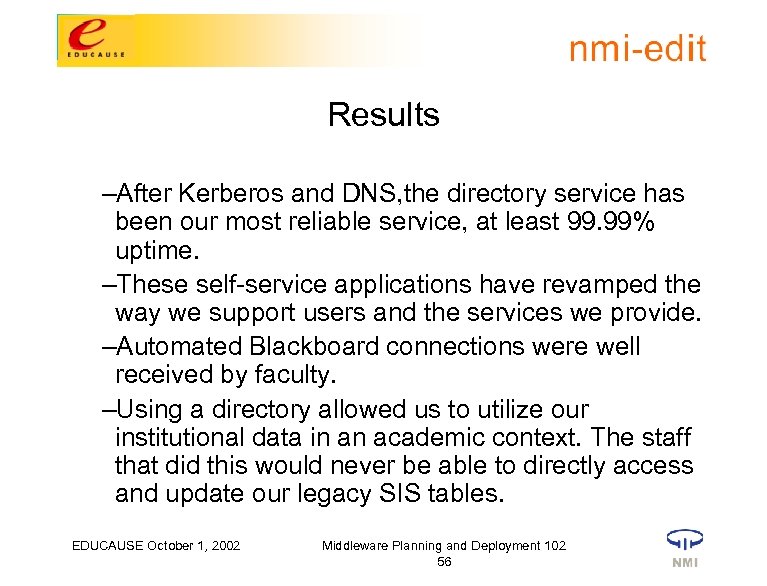 e
EDUCAUSE

nmi-edit

Results

–After Kerberos and DNS,the directory service has been our most reliable service, at least 99.99% uptime.

–These self-service applications have revamped the way we support users and the services we provide.

–Automated Blackboard connections were well received by faculty.

–Using a directory allowed us to utilize our institutional data in an academic context. The staff that did this would never be able to directly access and update our legacy SIS tables.

EDUCAUSE October 1, 2002

Middleware Planning and Deployment 102

56

NMI